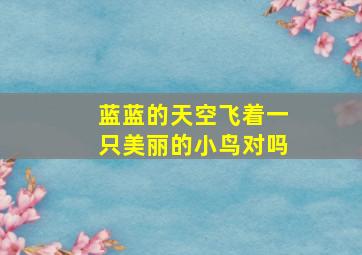 蓝蓝的天空飞着一只美丽的小鸟对吗